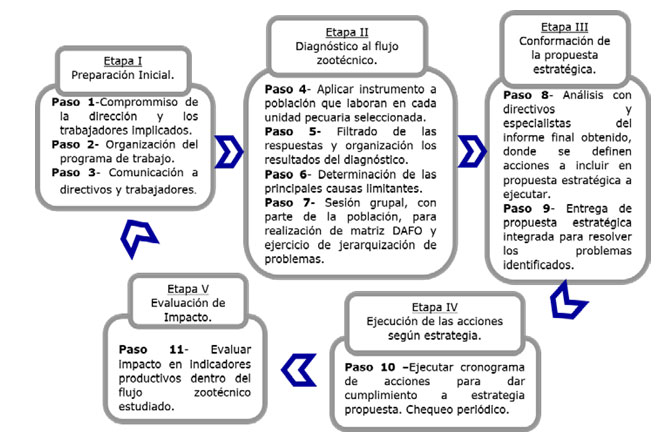 Etapa I
Preparación Inicial.

Paso 1-Comprommiso de la dirección y los trabajadores implicados.
Paso 2- Organización del programa de trabajo.
Paso 3- Comunicación a directivos y trabajadores.

Etapa II
Diagnóstico al flujo zootécnico.

Paso 4- Aplicar instrumento a población que laboran en cada unidad pecuaria seleccionada.
Paso 5- Filtrado de las respuestas y organización los resultados del diagnóstico.
Paso 6- Determinación de las principales causas limitantes.
Paso 7- Sesión grupal, con parte de la población, para realización de matriz DAFO y ejercicio de jerarquización de problemas.

Etapa III
Conformación de la propuesta estratégica.

Paso 8- Análisis con directivos y especialistas del informe final obtenido, donde se definen acciones a incluir en propuesta estratégica a ejecutar.
Paso 9- Entrega de propuesta estratégica integrada para resolver los problemas identificados.

Etapa IV
Ejecución de las acciones según estrategia.

Paso 10 –Ejecutar cronograma de acciones para dar cumplimiento a estrategia propuesta. Chequeo periódico.

Etapa V
Evaluación de Impacto.

Paso 11- Evaluar impacto en indicadores productivos dentro del flujo zootécnico estudiado.